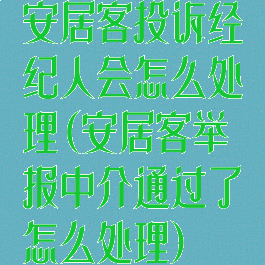 安居客投诉经纪人会怎么处理(安居客举报中介通过了怎么处理)